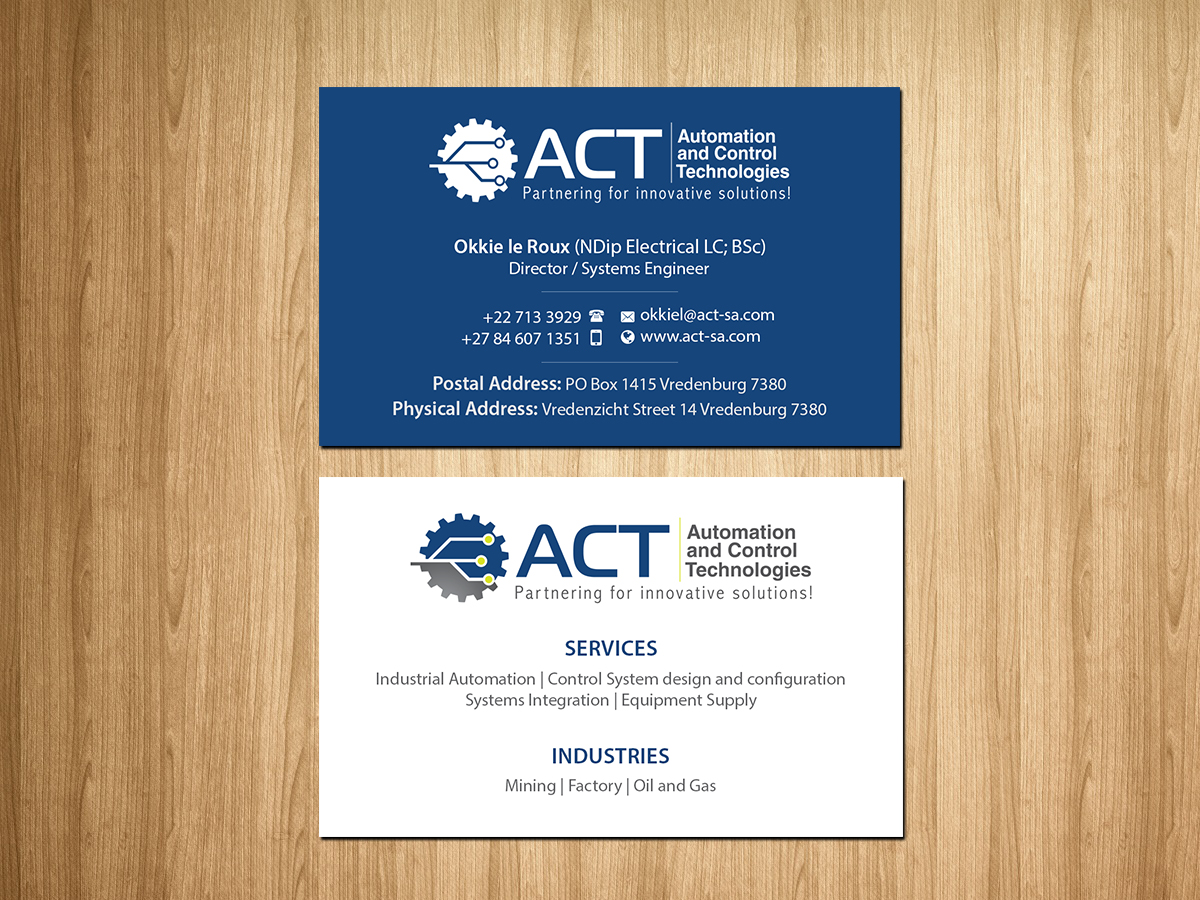 ACT Automation and Control Technologies
Partnering for innovative solutions!

Okkie le Roux (NDip Electrical LC; BSc)
Director / Systems Engineer

+22 713 3929
+27 84 607 1351
okkiel@act-sa.com
www.act-sa.com

Postal Address: PO Box 1415 Vredenburg 7380
Physical Address: Vredenzicht Street 14 Vredenburg 7380

ACT Automation and Control Technologies
Partnering for innovative solutions!

SERVICES
Industrial Automation | Control System design and configuration
Systems Integration | Equipment Supply

INDUSTRIES
Mining | Factory | Oil and Gas